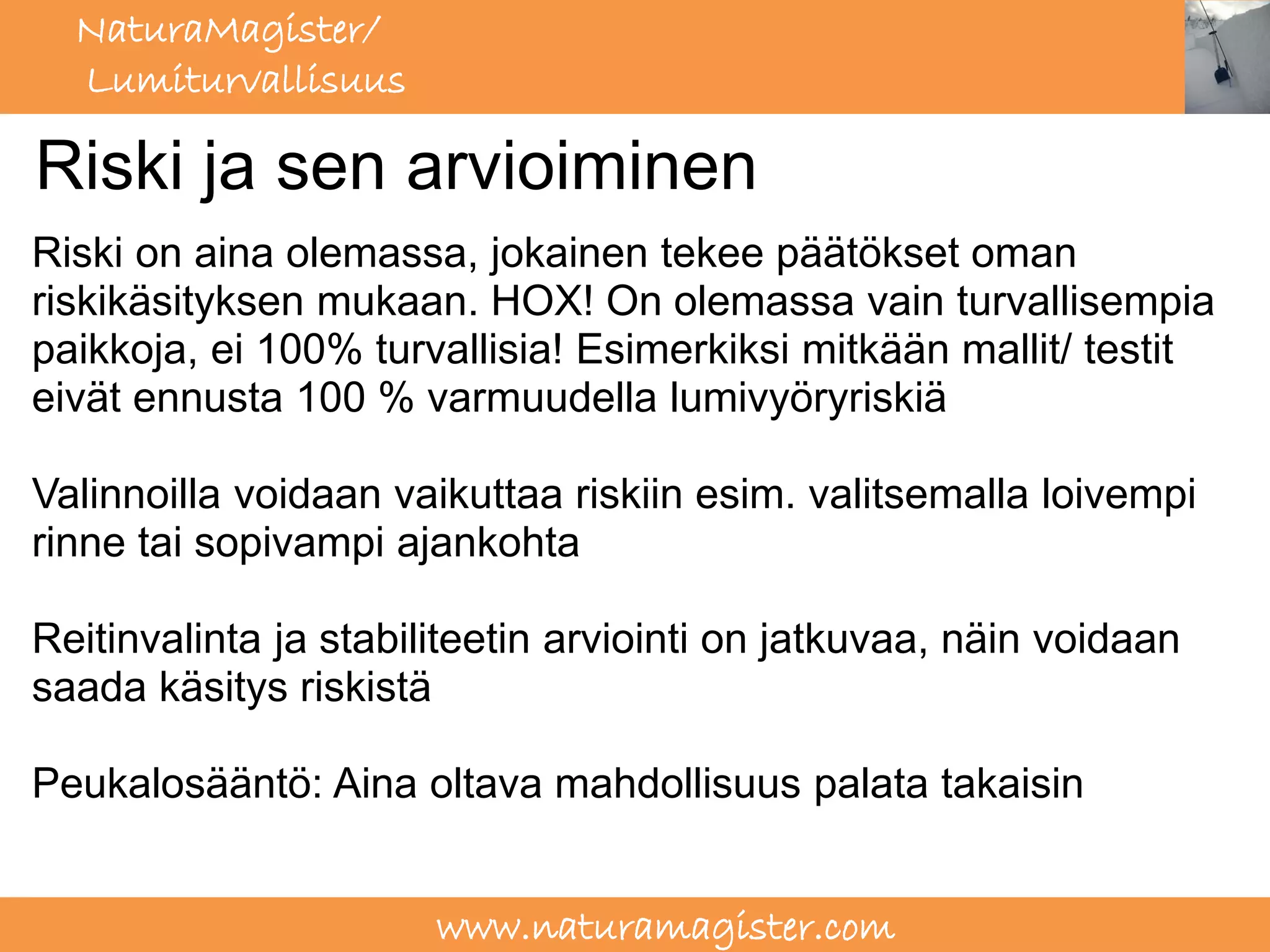 NaturaMagister/
Lumiturvallisuus

Riski ja sen arvioiminen

Riski on aina olemassa, jokainen tekee päätökset oman riskikäsityksen mukaan. HOX! On olemassa vain turvallisempia paikkoja, ei 100% turvallisia! Esimerkiksi mitkään mallit/ testit eivät ennusta 100 % varmuudella lumivyöryriskiä

Valinnoilla voidaan vaikuttaa riskiin esim. valitsemalla loivempi rinne tai sopivampi ajankohta

Reitinvalinta ja stabiliteetin arviointi on jatkuvaa, näin voidaan saada käsitys riskistä

Peukalosääntö: Aina oltava mahdollisuus palata takaisin

www.naturamagister.com